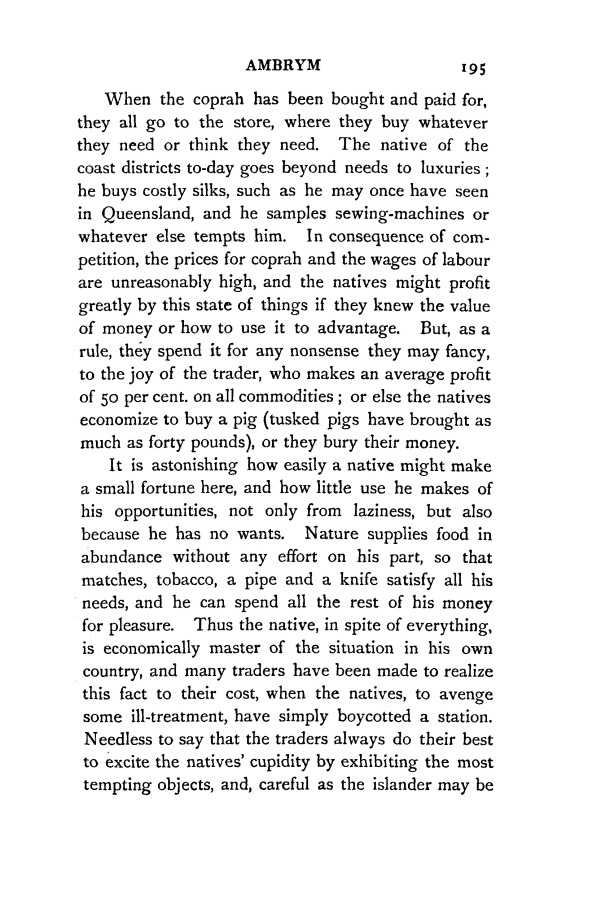 AMBRYM 195

When the coprah has been bought and paid for, they all go to the store, where they buy whatever they need or think they need. The native of the coast districts to-day goes beyond needs to luxuries; he buys costly silks, such as he may once have seen in Queensland, and he samples sewing-machines or whatever else tempts him. In consequence of competition, the prices for coprah and the wages of labour are unreasonably high, and the natives might profit greatly by this state of things if they knew the value of money or how to use it to advantage. But, as a rule, they spend it for any nonsense they may fancy, to the joy of the trader, who makes an average profit of 50 per cent. on all commodities; or else the natives economize to buy a pig (tusked pigs have brought as much as forty pounds), or they bury their money.

It is astonishing how easily a native might make a small fortune here, and how little use he makes of his opportunities, not only from laziness, but also because he has no wants. Nature supplies food in abundance without any effort on his part, so that matches, tobacco, a pipe and a knife satisfy all his needs, and he can spend all the rest of his money for pleasure. Thus the native, in spite of everything, is economically master of the situation in his own country, and many traders have been made to realize this fact to their cost, when the natives, to avenge some ill-treatment, have simply boycotted a station. Needless to say that the traders always do their best to excite the natives' cupidity by exhibiting the most tempting objects, and, careful as the islander may be